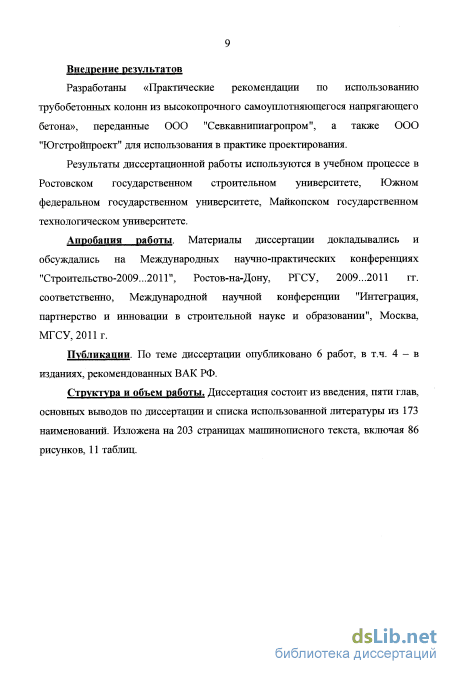 9

Внедрение результатов

Разработаны «Практические рекомендации по использованию трубобетонных колонн из высокопрочного самоуплотняющегося напрягающего бетона», переданные ООО "Севкавнипиагропром", а также ООО "Югстройпроект" для использования в практике проектирования.

Результаты диссертационной работы используются в учебном процессе в Ростовском государственном строительном университете, Южном федеральном государственном университете, Майкопском государственном технологическом университете.

Апробация работы. Материалы диссертации докладывались и обсуждались на Международных научно-практических конференциях "Строительство-2009...2011", Ростов-на-Дону, РГСУ, 2009...2011 гг. соответственно, Международной научной конференции "Интеграция, партнерство и инновации в строительной науке и образовании", Москва, МГСУ, 2011 г.

Публикации. По теме диссертации опубликовано 6 работ, в т.ч. 4 – в изданиях, рекомендованных ВАК РФ.

Структура и объем работы. Диссертация состоит из введения, пяти глав, основных выводов по диссертации и списка использованной литературы из 173 наименований. Изложена на 203 страницах машинописного текста, включая 86 рисунков, 11 таблиц.

dsLib.net
библиотека диссертаций